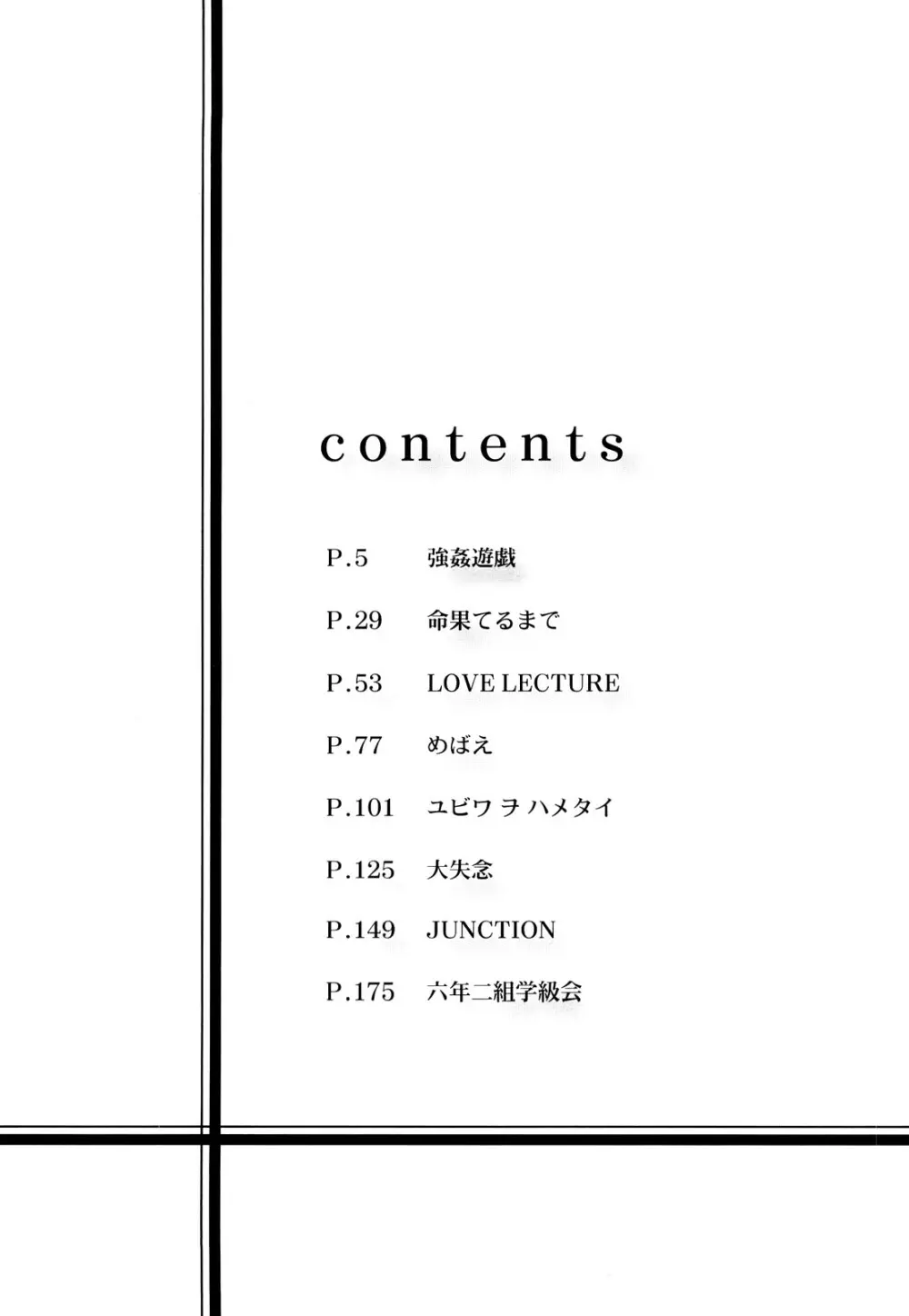 contents

P.5 強姦遊戯

P.29 命果てるまで

P.53 LOVE LECTURE

P.77 めばえ

P.101 ユビワ ヲ ハメタイ

P.125 大失念

P.149 JUNCTION

P.175 六年二組学級会